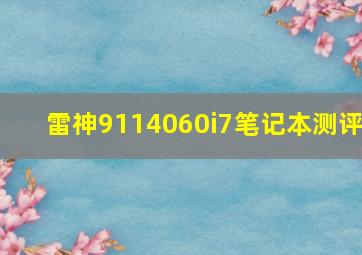 雷神9114060i7笔记本测评